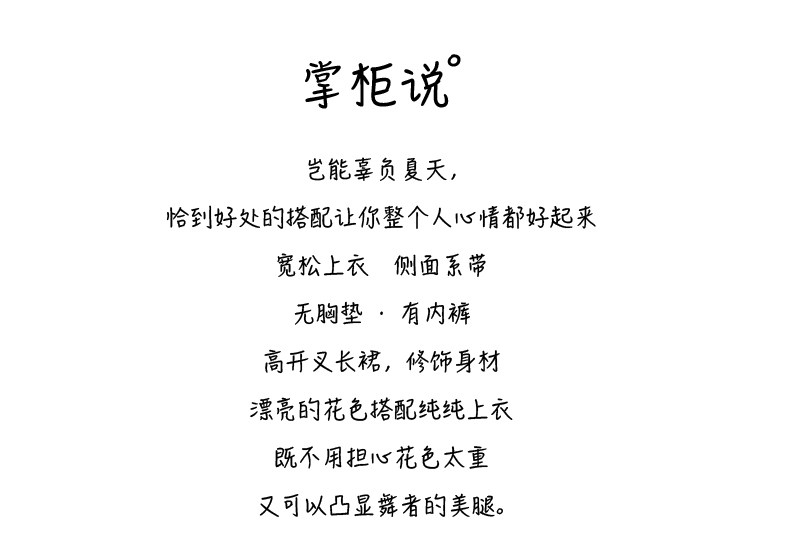 掌柜说°

岂能辜负夏天，
恰到好处的搭配让你整个人心情都好起来
宽松上衣　侧面系带
无胸垫 · 有内裤
高开叉长裙，修饰身材
漂亮的花色搭配纯纯上衣
既不用担心花色太重
又可以凸显舞者的美腿。